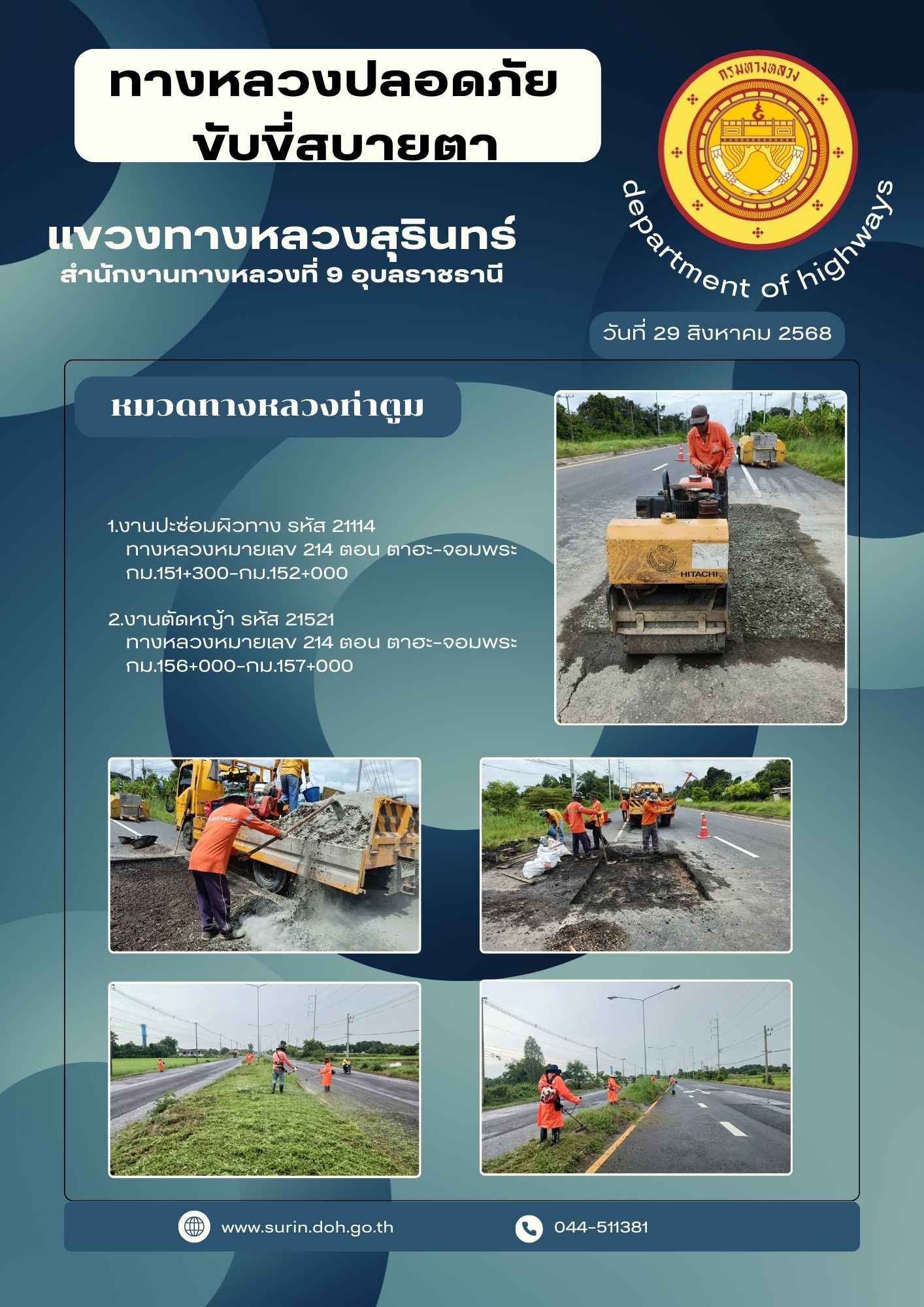 ทางหลวงปลอดภัย ขับขี่สบายตา

กรมทางหลวง

department of highways

แขวงทางหลวงสุรินทร์
สำนักงานทางหลวงที่ 9 อุบลราชธานี

วันที่ 29 สิงหาคม 2568

หมวดทางหลวงท่าตูม

1.งานปะซ่อมผิวทาง รหัส 21114
ทางหลวงหมายเลข 214 ตอน ตาฮะ-จอมพระ
กม.151+300-กม.152+000

2.งานตัดหญ้า รหัส 21521
ทางหลวงหมายเลข 214 ตอน ตาฮะ-จอมพระ
กม.156+000-กม.157+000

HITACHI

www.surin.doh.go.th

044-511381